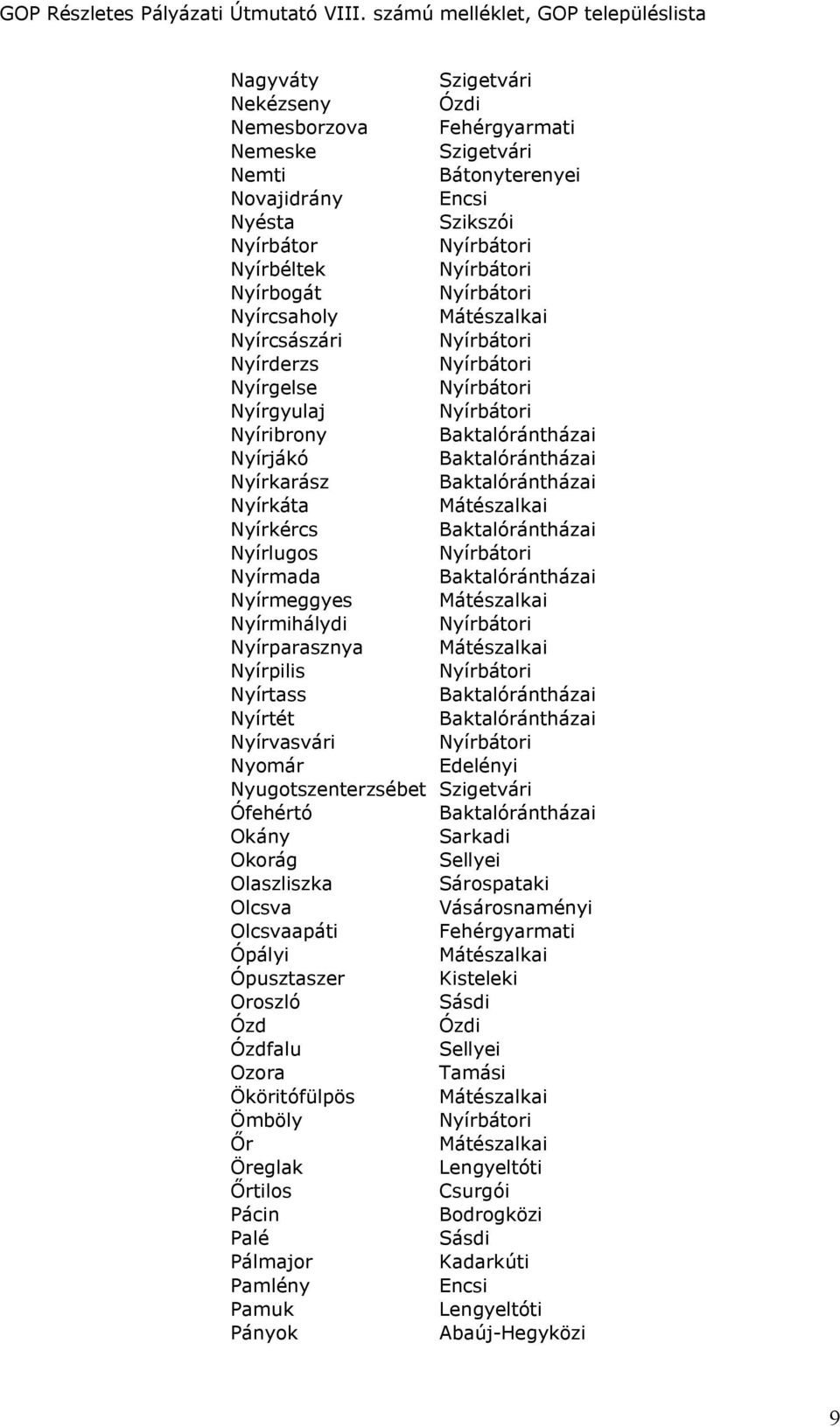 GOP Részletes Pályázati Útmutató VIII. számú melléklet, GOP településlista

| | |
|---|---|
| Nagyváty | Szigetvári |
| Nekézseny | Ózdi |
| Nemesborzova | Fehérgyarmati |
| Nemeske | Szigetvári |
| Nemti | Bátonyterenyei |
| Novajidrány | Encsi |
| Nyésta | Szikszói |
| Nyírbátor | Nyírbátori |
| Nyírbéltek | Nyírbátori |
| Nyírbogát | Nyírbátori |
| Nyírcsaholy | Mátészalkai |
| Nyírcsászári | Nyírbátori |
| Nyírderzs | Nyírbátori |
| Nyírgelse | Nyírbátori |
| Nyírgyulaj | Nyírbátori |
| Nyíribrony | Baktalórántházai |
| Nyírjákó | Baktalórántházai |
| Nyírkarász | Baktalórántházai |
| Nyírkáta | Mátészalkai |
| Nyírkércs | Baktalórántházai |
| Nyírlugos | Nyírbátori |
| Nyírmada | Baktalórántházai |
| Nyírmeggyes | Mátészalkai |
| Nyírmihálydi | Nyírbátori |
| Nyírparasznya | Mátészalkai |
| Nyírpilis | Nyírbátori |
| Nyírtass | Baktalórántházai |
| Nyírtét | Baktalórántházai |
| Nyírvasvári | Nyírbátori |
| Nyomár | Edelényi |
| Nyugotszenterzsébet | Szigetvári |
| Ófehértó | Baktalórántházai |
| Okány | Sarkadi |
| Okorág | Sellyei |
| Olaszliszka | Sárospataki |
| Olcsva | Vásárosnaményi |
| Olcsvaapáti | Fehérgyarmati |
| Ópályi | Mátészalkai |
| Ópusztaszer | Kisteleki |
| Oroszló | Sásdi |
| Ózd | Ózdi |
| Ózdfalu | Sellyei |
| Ozora | Tamási |
| Ököritófülpös | Mátészalkai |
| Ömböly | Nyírbátori |
| Őr | Mátészalkai |
| Öreglak | Lengyeltóti |
| Őrtilos | Csurgói |
| Pácin | Bodrogközi |
| Palé | Sásdi |
| Pálmajor | Kadarkúti |
| Pamlény | Encsi |
| Pamuk | Lengyeltóti |
| Pányok | Abaúj-Hegyközi |

9